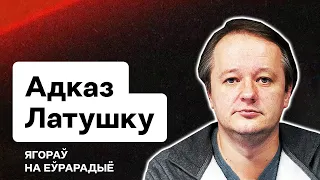 Адказ Латушку

ЯГОРАЎ
НА ЕЎРАРАДЫЁ